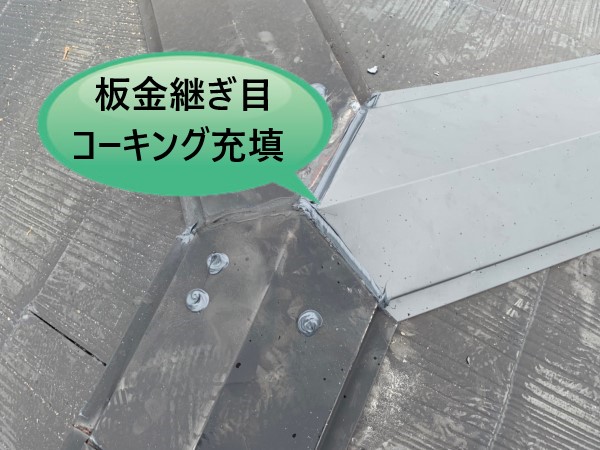 板金継ぎ目
コーキング充填